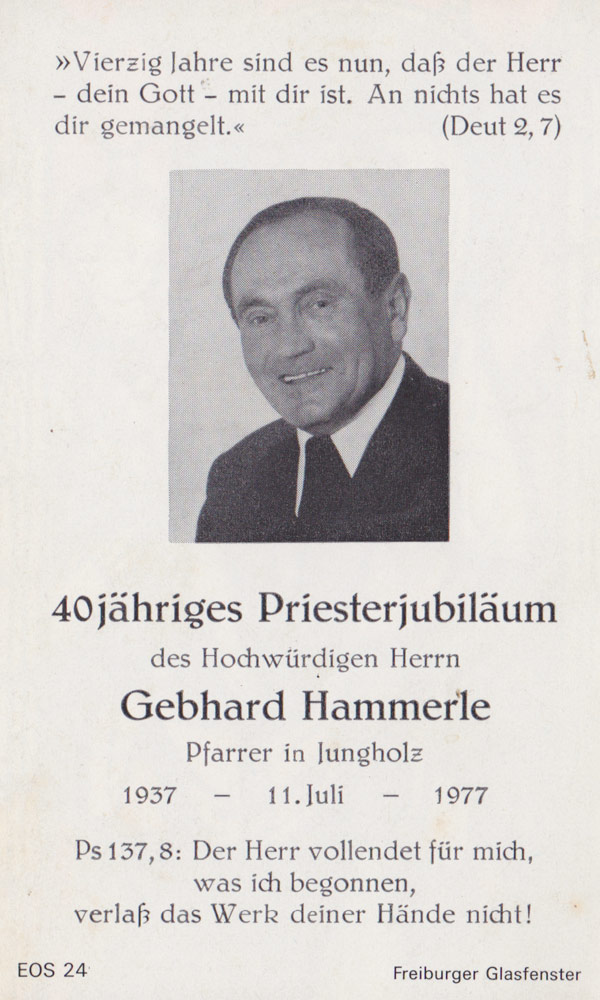 »Vierzig Jahre sind es nun, daß der Herr – dein Gott – mit dir ist. An nichts hat es dir gemangelt.« (Deut 2, 7)

40jähriges Priesterjubiläum

des Hochwürdigen Herrn

Gebhard Hammerle

Pfarrer in Jungholz

1937 – 11. Juli – 1977

Ps 137, 8: Der Herr vollendet für mich, was ich begonnen, verlaß das Werk deiner Hände nicht!

EOS 24

Freiburger Glasfenster